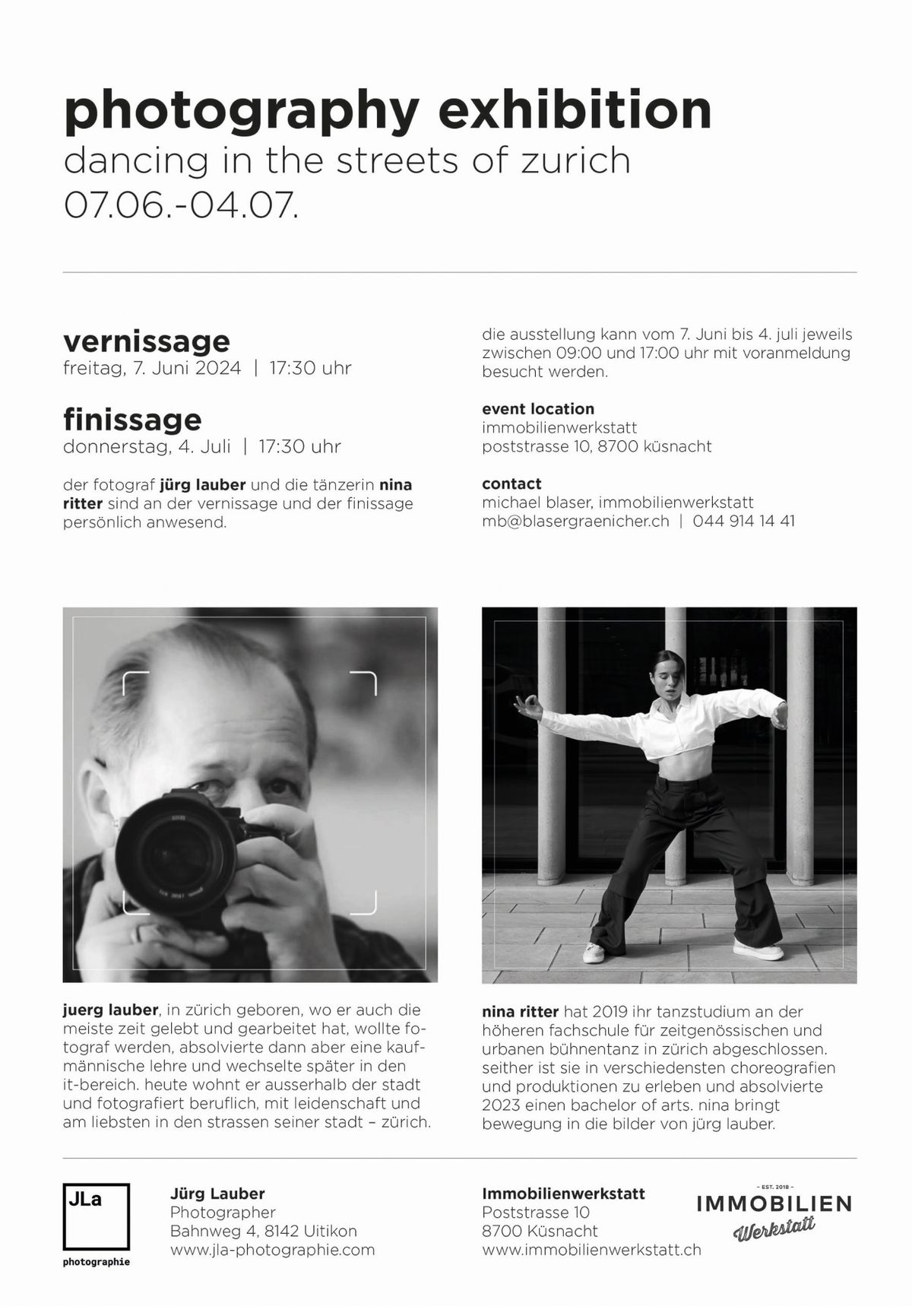 photography exhibition
dancing in the streets of zurich
07.06.-04.07.

vernissage
freitag, 7. Juni 2024 | 17:30 uhr

finissage
donnerstag, 4. Juli | 17:30 uhr

der fotograf jürg lauber und die tänzerin nina ritter sind an der vernissage und der finissage persönlich anwesend.

die ausstellung kann vom 7. Juni bis 4. juli jeweils zwischen 09:00 und 17:00 uhr mit voranmeldung besucht werden.

event location
immobilienwerkstatt
poststrasse 10, 8700 küsnacht

contact
michael blaser, immobilienwerkstatt
mb@blasergraenicher.ch | 044 914 14 41

juerg lauber, in zürich geboren, wo er auch die meiste zeit gelebt und gearbeitet hat, wollte fotograf werden, absolvierte dann aber eine kaufmännische lehre und wechselte später in den it-bereich. heute wohnt er ausserhalb der stadt und fotografiert beruflich, mit leidenschaft und am liebsten in den strassen seiner stadt – zürich.

nina ritter hat 2019 ihr tanzstudium an der höheren fachschule für zeitgenössischen und urbanen bühnentanz in zürich abgeschlossen. seither ist sie in verschiedensten choreografien und produktionen zu erleben und absolvierte 2023 einen bachelor of arts. nina bringt bewegung in die bilder von jürg lauber.

JLa
photographie

Jürg Lauber
Photographer
Bahnweg 4, 8142 Uitikon
www.jla-photographie.com

Immobilienwerkstatt
Poststrasse 10
8700 Küsnacht
www.immobilienwerkstatt.ch

- EST. 2018 -
IMMOBILIEN
Werkstatt